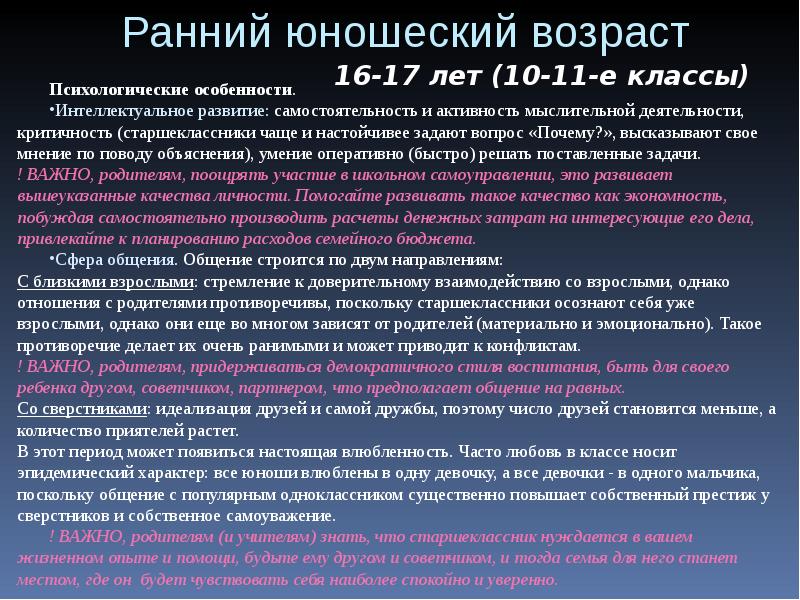 Ранний юношеский возраст

16-17 лет (10-11-е классы)

Психологические особенности.

•Интеллектуальное развитие: самостоятельность и активность мыслительной деятельности, критичность (старшеклассники чаще и настойчивее задают вопрос «Почему?», высказывают свое мнение по поводу объяснения), умение оперативно (быстро) решать поставленные задачи.
! ВАЖНО, родителям, поощрять участие в школьном самоуправлении, это развивает вышеуказанные качества личности. Помогайте развивать такое качество как экономность, побуждая самостоятельно производить расчеты денежных затрат на интересующие его дела, привлекайте к планированию расходов семейного бюджета.

•Сфера общения. Общение строится по двум направлениям:
С близкими взрослыми: стремление к доверительному взаимодействию со взрослыми, однако отношения с родителями противоречивы, поскольку старшеклассники осознают себя уже взрослыми, однако они еще во многом зависят от родителей (материально и эмоционально). Такое противоречие делает их очень ранимыми и может приводит к конфликтам.
! ВАЖНО, родителям, придерживаться демократичного стиля воспитания, быть для своего ребенка другом, советчиком, партнером, что предполагает общение на равных.
Со сверстниками: идеализация друзей и самой дружбы, поэтому число друзей становится меньше, а количество приятелей растет.
В этот период может появиться настоящая влюбленность. Часто любовь в классе носит эпидемический характер: все юноши влюблены в одну девочку, а все девочки - в одного мальчика, поскольку общение с популярным одноклассником существенно повышает собственный престиж у сверстников и собственное самоуважение.

! ВАЖНО, родителям (и учителям) знать, что старшеклассник нуждается в вашем жизненном опыте и помощи, будьте ему другом и советчиком, и тогда семья для него станет местом, где он будет чувствовать себя наиболее спокойно и уверенно.